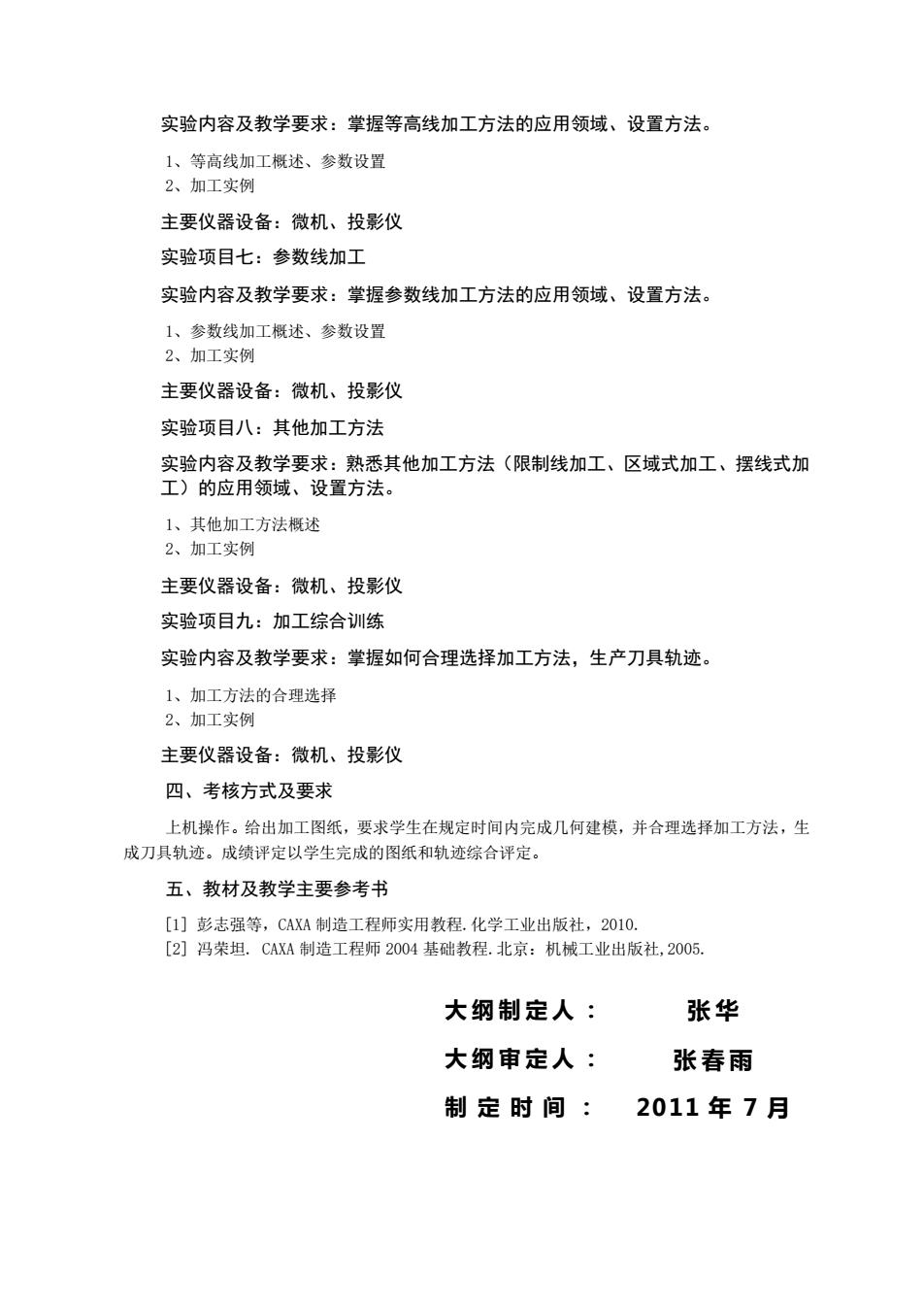 实验内容及教学要求：掌握等高线加工方法的应用领域、设置方法。

1、等高线加工概述、参数设置
2、加工实例

主要仪器设备：微机、投影仪

实验项目七：参数线加工

实验内容及教学要求：掌握参数线加工方法的应用领域、设置方法。

1、参数线加工概述、参数设置
2、加工实例

主要仪器设备：微机、投影仪

实验项目八：其他加工方法

实验内容及教学要求：熟悉其他加工方法（限制线加工、区域式加工、摆线式加工）的应用领域、设置方法。

1、其他加工方法概述
2、加工实例

主要仪器设备：微机、投影仪

实验项目九：加工综合训练

实验内容及教学要求：掌握如何合理选择加工方法，生产刀具轨迹。

1、加工方法的合理选择
2、加工实例

主要仪器设备：微机、投影仪

四、考核方式及要求

上机操作。给出加工图纸，要求学生在规定时间内完成几何建模，并合理选择加工方法，生成刀具轨迹。成绩评定以学生完成的图纸和轨迹综合评定。

五、教材及教学主要参考书

[1] 彭志强等，CAXA 制造工程师实用教程.化学工业出版社，2010.
[2] 冯荣坦. CAXA 制造工程师 2004 基础教程.北京：机械工业出版社,2005.

大纲制定人： 张华

大纲审定人： 张春雨

制定时间： 2011 年 7 月